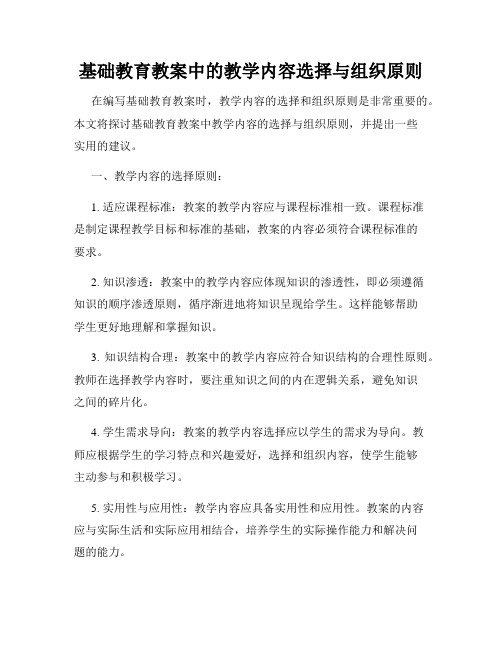 基础教育教案中的教学内容选择与组织原则

在编写基础教育教案时，教学内容的选择和组织原则是非常重要的。本文将探讨基础教育教案中教学内容的选择与组织原则，并提出一些实用的建议。

一、教学内容的选择原则：

1. 适应课程标准：教案的教学内容应与课程标准相一致。课程标准是制定课程教学目标和标准的基础，教案的内容必须符合课程标准的要求。

2. 知识渗透：教案中的教学内容应体现知识的渗透性，即必须遵循知识的顺序渗透原则，循序渐进地将知识呈现给学生。这样能够帮助学生更好地理解和掌握知识。

3. 知识结构合理：教案中的教学内容应符合知识结构的合理性原则。教师在选择教学内容时，要注重知识之间的内在逻辑关系，避免知识之间的碎片化。

4. 学生需求导向：教案的教学内容选择应以学生的需求为导向。教师应根据学生的学习特点和兴趣爱好，选择和组织内容，使学生能够主动参与和积极学习。

5. 实用性与应用性：教学内容应具备实用性和应用性。教案的内容应与实际生活和实际应用相结合，培养学生的实际操作能力和解决问题的能力。